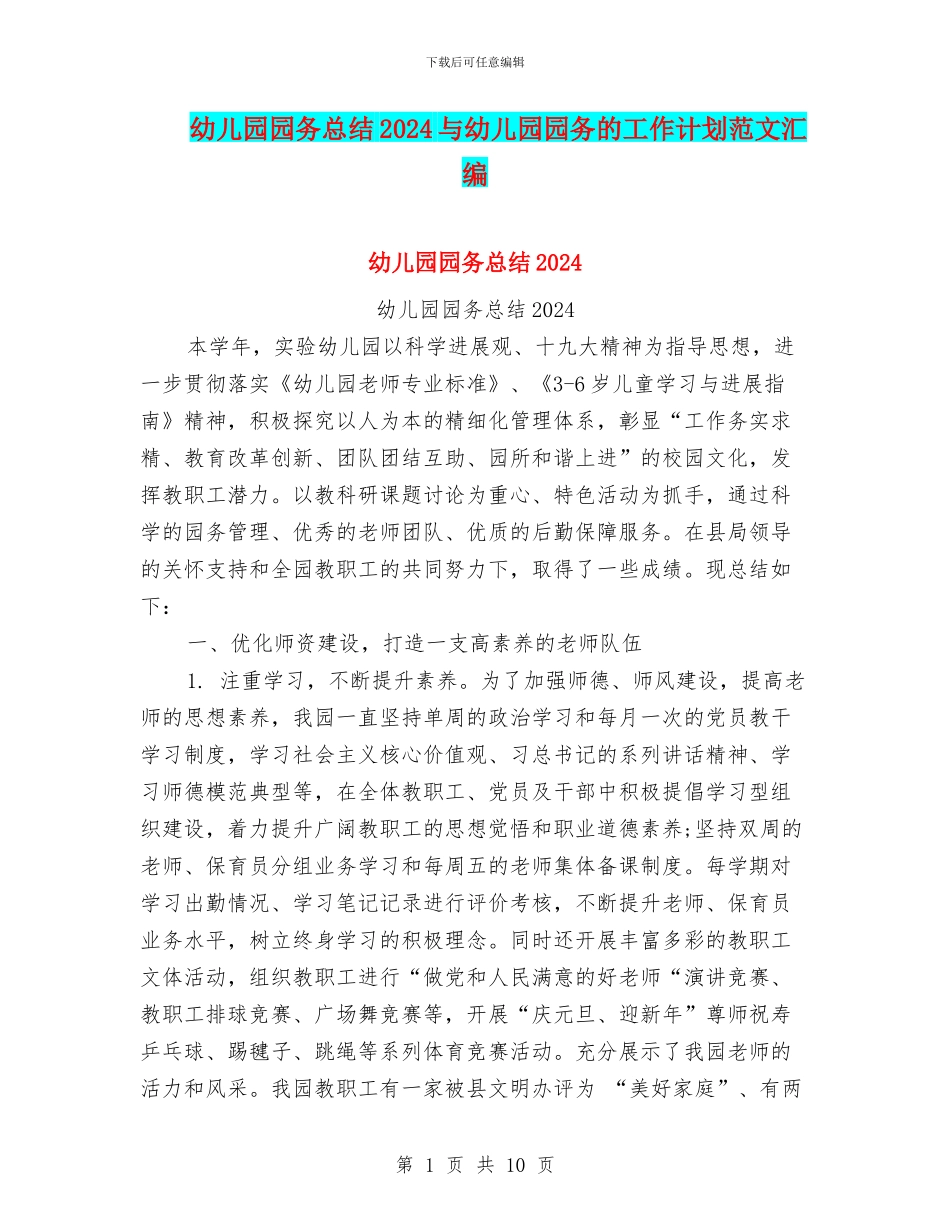 下载后可任意编辑

幼儿园园务总结2024与幼儿园园务的工作计划范文汇编

幼儿园园务总结2024

幼儿园园务总结2024

本学年，实验幼儿园以科学进展观、十九大精神为指导思想，进一步贯彻落实《幼儿园老师专业标准》、《3-6岁儿童学习与进展指南》精神，积极探究以人为本的精细化管理体系，彰显“工作务实求精、教育改革创新、团队团结互助、园所和谐上进”的校园文化，发挥教职工潜力。以教科研课题讨论为重心、特色活动为抓手，通过科学的园务管理、优秀的老师团队、优质的后勤保障服务。在县局领导的关怀支持和全园教职工的共同努力下，取得了一些成绩。现总结如下：

一、优化师资建设，打造一支高素养的老师队伍

1. 注重学习，不断提升素养。为了加强师德、师风建设，提高老师的思想素养，我园一直坚持单周的政治学习和每月一次的党员教干学习制度，学习社会主义核心价值观、习总书记的系列讲话精神、学习师德模范典型等，在全体教职工、党员及干部中积极提倡学习型组织建设，着力提升广阔教职工的思想觉悟和职业道德素养;坚持双周的老师、保育员分组业务学习和每周五的老师集体备课制度。每学期对学习出勤情况、学习笔记记录进行评价考核，不断提升老师、保育员业务水平，树立终身学习的积极理念。同时还开展丰富多彩的教职工文体活动，组织教职工进行“做党和人民满意的好老师“演讲竞赛、教职工排球竞赛、广场舞竞赛等，开展“庆元旦、迎新年”尊师祝寿乒乓球、踢毽子、跳绳等系列体育竞赛活动。充分展示了我园老师的活力和风采。我园教职工有一家被县文明办评为 “美好家庭”、有两

第 1 页 共 10 页